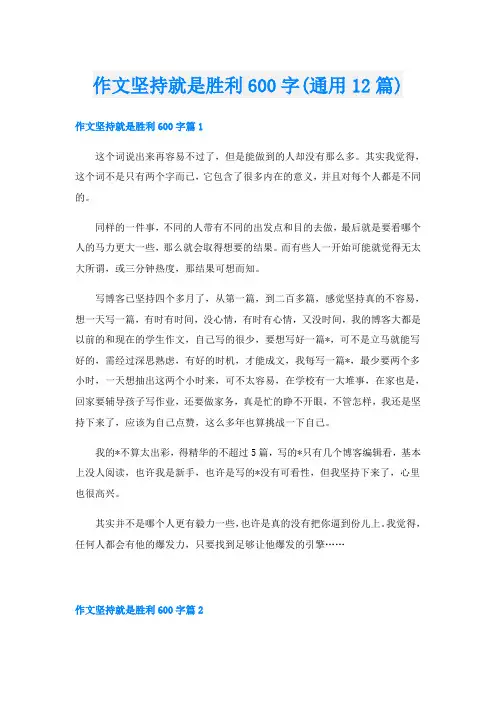 作文坚持就是胜利600字(通用12篇)

作文坚持就是胜利600字篇1

这个词说出来再容易不过了，但是能做到的人却没有那么多。其实我觉得，这个词不是只有两个字而已，它包含了很多内在的意义，并且对每个人都是不同的。

同样的一件事，不同的人带有不同的出发点和目的去做，最后就是要看哪个人的马力更大一些，那么就会取得想要的结果。而有些人一开始可能就觉得无太大所谓，或三分钟热度，那结果可想而知。

写博客已坚持四个多月了，从第一篇，到二百多篇，感觉坚持真的不容易，想一天写一篇，有时有时间，没心情，有时有心情，又没时间，我的博客大都是以前的和现在的学生作文，自己写的很少，要想写好一篇*，可不是立马就能写好的，需经过深思熟虑，有好的时机，才能成文，我每写一篇*，最少要两个多小时，一天想抽出这两个小时来，可不太容易，在学校有一大堆事，在家也是，回家要辅导孩子写作业，还要做家务，真是忙的睁不开眼，不管怎样，我还是坚持下来了，应该为自己点赞，这么多年也算挑战一下自己。

我的*不算太出彩，得精华的不超过5篇，写的*只有几个博客编辑看，基本上没人阅读，也许我是新手，也许是写的*没有可看性，但我坚持下来了，心里也很高兴。

其实并不是哪个人更有毅力一些，也许是真的没有把你逼到份儿上。我觉得，任何人都会有他的爆发力，只要找到足够让他爆发的引擎……

作文坚持就是胜利600字篇2